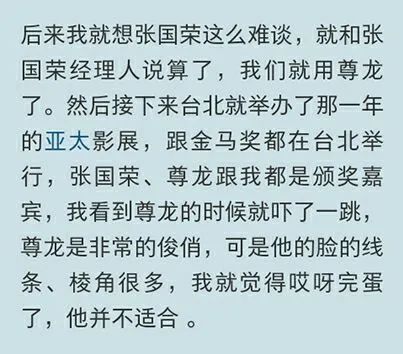 后来我就想张国荣这么难谈，就和张国荣经理人说算了，我们就用尊龙了。然后接下来台北就举办了那一年的亚太影展，跟金马奖都在台北举行，张国荣、尊龙跟我都是颁奖嘉宾，我看到尊龙的时候就吓了一跳，尊龙是非常的俊俏，可是他的脸的线条、棱角很多，我就觉得哎呀完蛋了，他并不适合 。